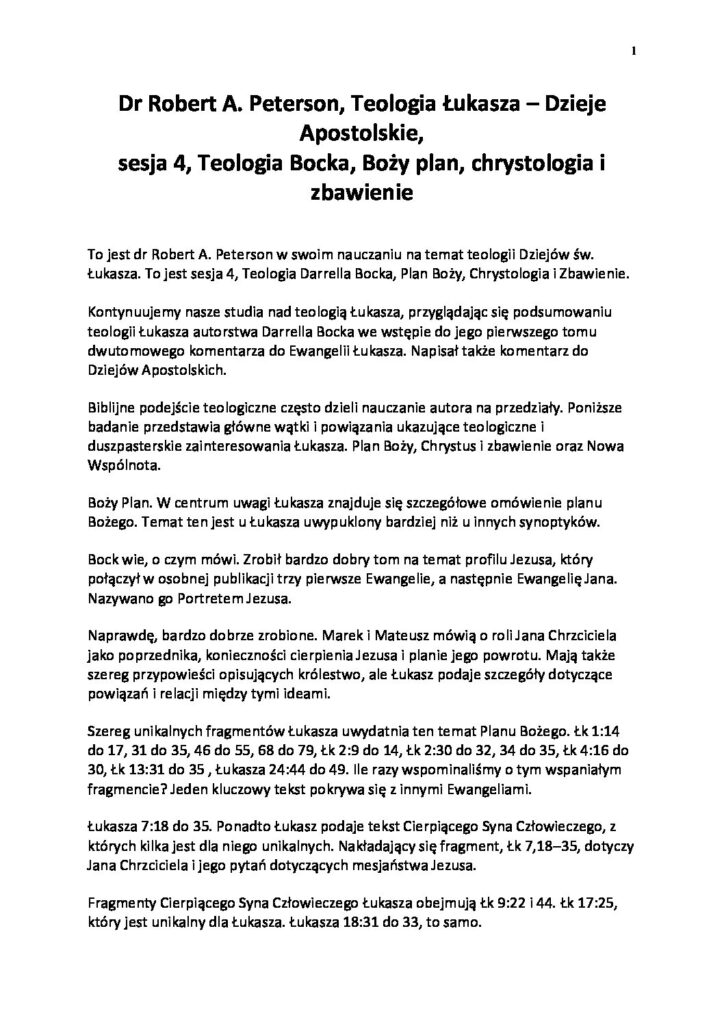 1

Dr Robert A. Peterson, Teologia Łukasza – Dzieje Apostolskie,
sesja 4, Teologia Bocka, Boży plan, chrystologia i zbawienie

To jest dr Robert A. Peterson w swoim nauczaniu na temat teologii Dziejów św. Łukasza. To jest sesja 4, Teologia Darrella Bocka, Plan Boży, Chrystologia i Zbawienie.

Kontynuujemy nasze studia nad teologią Łukasza, przyglądając się podsumowaniu teologii Łukasza autorstwa Darrella Bocka we wstępie do jego pierwszego tomu dwutomowego komentarza do Ewangelii Łukasza. Napisał także komentarz do Dziejów Apostolskich.

Biblijne podejście teologiczne często dzieli nauczanie autora na przedziały. Poniższe badanie przedstawia główne wątki i powiązania ukazujące teologiczne i duszpasterskie zainteresowania Łukasza. Plan Boży, Chrystus i zbawienie oraz Nowa Wspólnota.

Boży Plan. W centrum uwagi Łukasza znajduje się szczegółowe omówienie planu Bożego. Temat ten jest u Łukasza uwypuklony bardziej niż u innych synoptyków.

Bock wie, o czym mówi. Zrobił bardzo dobry tom na temat profilu Jezusa, który połączył w osobnej publikacji trzy pierwsze Ewangelie, a następnie Ewangelię Jana. Nazywano go Portretem Jezusa.

Naprawdę, bardzo dobrze zrobione. Marek i Mateusz mówią o roli Jana Chrzciciela jako poprzednika, konieczności cierpienia Jezusa i planie jego powrotu. Mają także szereg przypowieści opisujących królestwo, ale Łukasz podaje szczegóły dotyczące powiązań i relacji między tymi ideami.

Szereg unikalnych fragmentów Łukasza uwydatnia ten temat Planu Bożego. Łk 1:14 do 17, 31 do 35, 46 do 55, 68 do 79, Łk 2:9 do 14, Łk 2:30 do 32, 34 do 35, Łk 4:16 do 30, Łk 13:31 do 35 , Łukasza 24:44 do 49. Ile razy wspominaliśmy o tym wspaniałym fragmencie? Jeden kluczowy tekst pokrywa się z innymi Ewangeliami.

Łukasza 7:18 do 35. Ponadto Łukasz podaje tekst Cierpiącego Syna Człowieczego, z których kilka jest dla niego unikalnych. Nakładający się fragment, Łk 7,18–35, dotyczy Jana Chrzciciela i jego pytań dotyczących mesjaństwa Jezusa.

Fragmenty Cierpiącego Syna Człowieczego Łukasza obejmują Łk 9:22 i 44. Łk 17:25, który jest unikalny dla Łukasza. Łukasza 18:31 do 33, to samo.